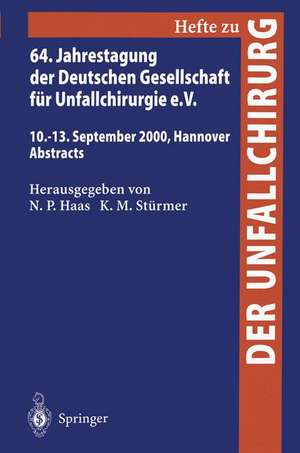 Hefte zu
DER UNFALLCHIRURG

64. Jahrestagung der Deutschen Gesellschaft für Unfallchirurgie e.V.

10.-13. September 2000, Hannover
Abstracts

Herausgegeben von
N. P. Haas K. M. Stürmer

Springer